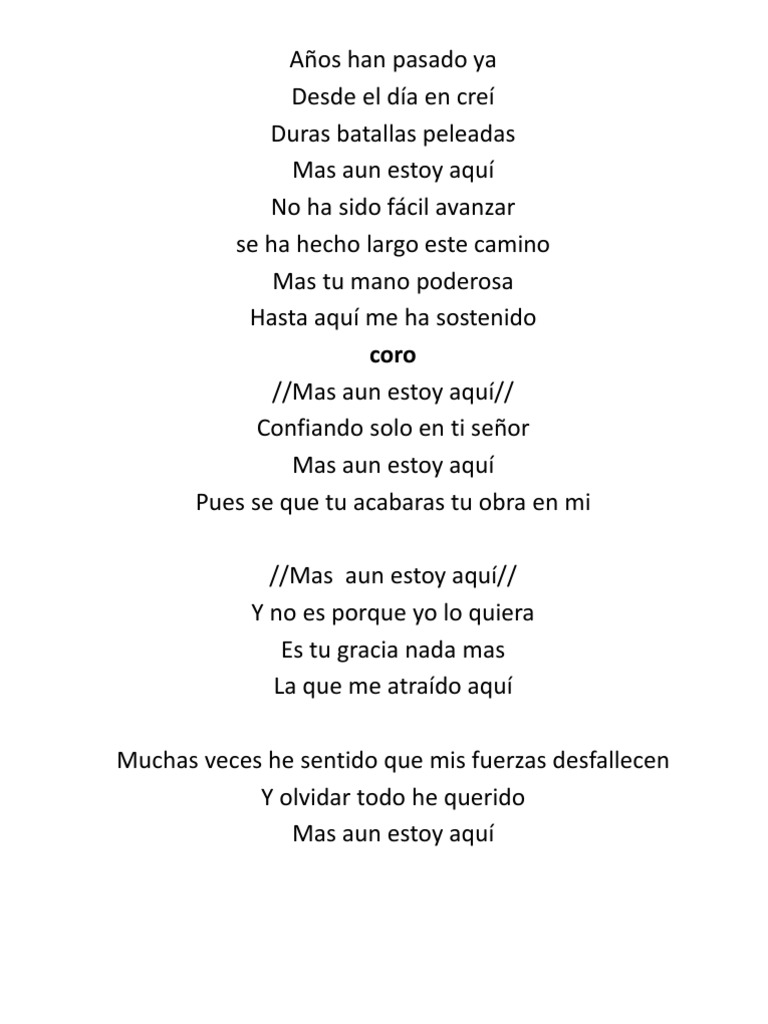 Años han pasado ya
Desde el día en creí
Duras batallas peleadas
Mas aun estoy aquí
No ha sido fácil avanzar
se ha hecho largo este camino
Mas tu mano poderosa
Hasta aquí me ha sostenido
coro
//Mas aun estoy aquí//
Confiando solo en ti señor
Mas aun estoy aquí
Pues se que tu acabaras tu obra en mi

//Mas aun estoy aquí//
Y no es porque yo lo quiera
Es tu gracia nada mas
La que me atraído aquí

Muchas veces he sentido que mis fuerzas desfallecen
Y olvidar todo he querido
Mas aun estoy aquí